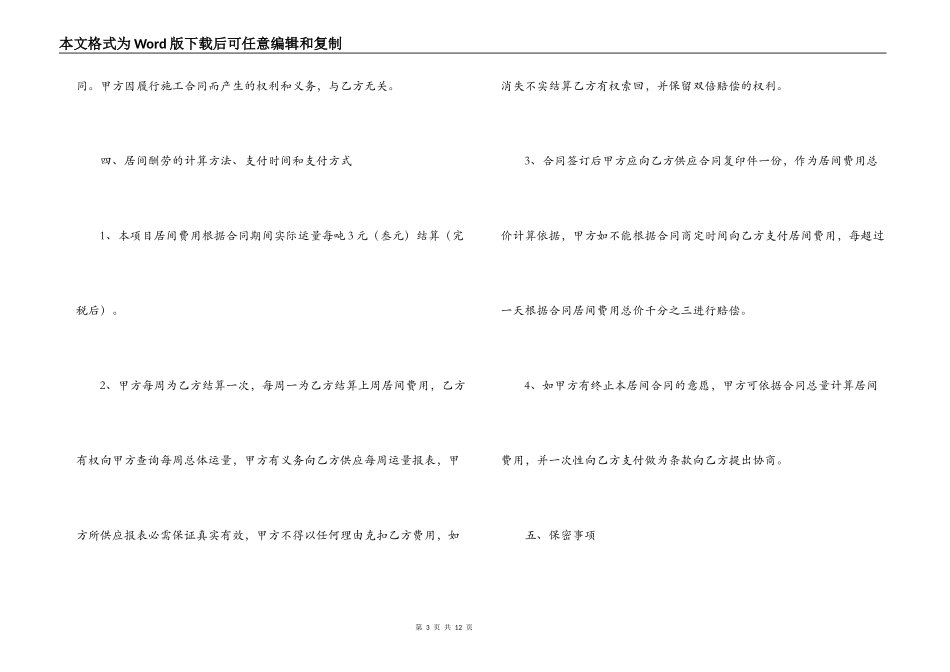 本文格式为Word版下载后可任意编辑和复制

同。甲方因履行施工合同而产生的权利和义务，与乙方无关。

四、居间酬劳的计算方法、支付时间和支付方式

1、本项目居间费用根据合同期间实际运量每吨3元（叁元）结算（完税后）。

2、甲方每周为乙方结算一次，每周一为乙方结算上周居间费用，乙方有权向甲方查询每周总体运量，甲方有义务向乙方供应每周运量报表，甲方所供应报表必需保证真实有效，甲方不得以任何理由克扣乙方费用，如消失不实结算乙方有权索回，并保留双倍赔偿的权利。

3、合同签订后甲方应向乙方供应合同复印件一份，作为居间费用总价计算依据，甲方如不能根据合同商定时间向乙方支付居间费用，每超过一天根据合同居间费用总价千分之三进行赔偿。

4、如甲方有终止本居间合同的意愿，甲方可依据合同总量计算居间费用，并一次性向乙方支付做为条款向乙方提出协商。

五、保密事项

第 3 页 共 12 页